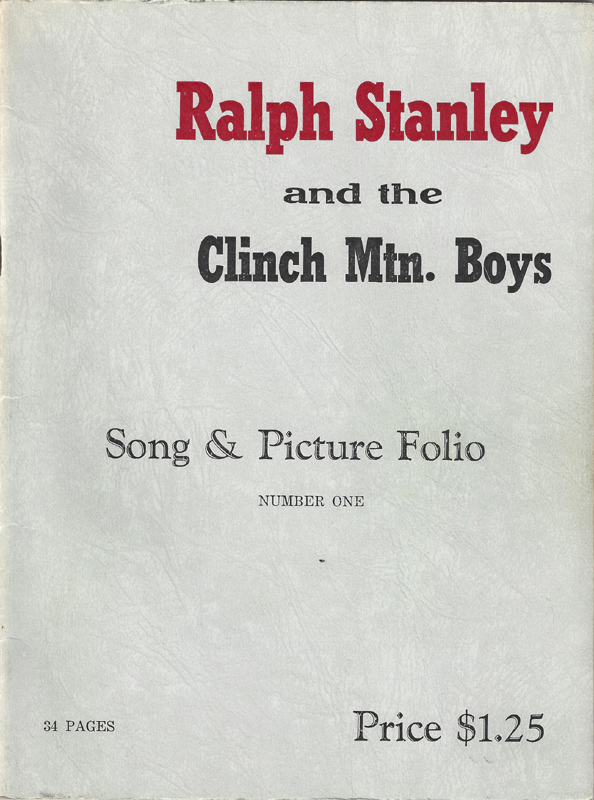 Ralph Stanley

and the

Clinch Mtn. Boys

Song & Picture Folio

NUMBER ONE

34 PAGES

Price $1.25